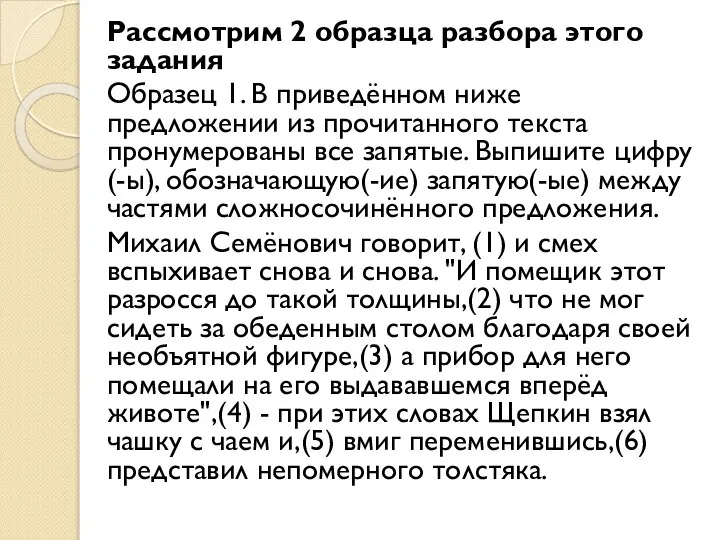 Рассмотрим 2 образца разбора этого задания

Образец 1. В приведённом ниже предложении из прочитанного текста пронумерованы все запятые. Выпишите цифру (-ы), обозначающую(-ие) запятую(-ые) между частями сложносочинённого предложения.

Михаил Семёнович говорит, (1) и смех вспыхивает снова и снова. "И помещик этот разросся до такой толщины,(2) что не мог сидеть за обеденным столом благодаря своей необъятной фигуре,(3) а прибор для него помещали на его выдававшемся вперёд животе",(4) - при этих словах Щепкин взял чашку с чаем и,(5) вмиг переменившись,(6) представил непомерного толстяка.